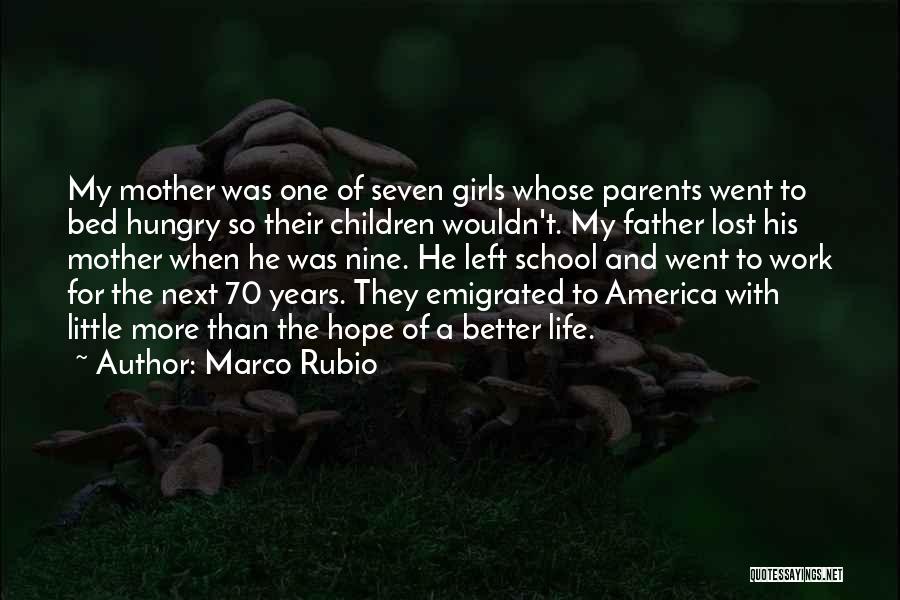 My mother was one of seven girls whose parents went to bed hungry so their children wouldn't. My father lost his mother when he was nine. He left school and went to work for the next 70 years. They emigrated to America with little more than the hope of a better life.

~ Author: Marco Rubio

QUOTESSAYINGS.NET